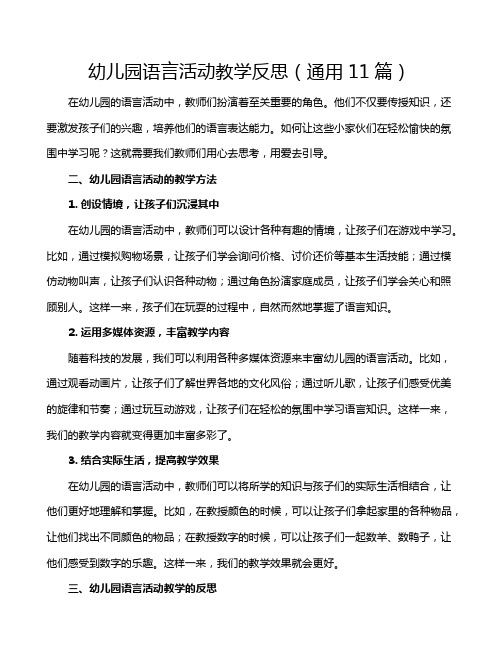 幼儿园语言活动教学反思（通用 11 篇）

在幼儿园的语言活动中，教师们扮演着至关重要的角色。他们不仅要传授知识，还要激发孩子们的兴趣，培养他们的语言表达能力。如何让这些小家伙们在轻松愉快的氛围中学习呢？这就需要我们教师们用心去思考，用爱去引导。

二、幼儿园语言活动的教学方法

1. 创设情境，让孩子们沉浸其中

在幼儿园的语言活动中，教师们可以设计各种有趣的情境，让孩子们在游戏中学习。比如，通过模拟购物场景，让孩子们学会询问价格、讨价还价等基本生活技能；通过模仿动物叫声，让孩子们认识各种动物；通过角色扮演家庭成员，让孩子们学会关心和照顾别人。这样一来，孩子们在玩耍的过程中，自然而然地掌握了语言知识。

2. 运用多媒体资源，丰富教学内容

随着科技的发展，我们可以利用各种多媒体资源来丰富幼儿园的语言活动。比如，通过观看动画片，让孩子们了解世界各地的文化风俗；通过听儿歌，让孩子们感受优美的旋律和节奏；通过玩互动游戏，让孩子们在轻松的氛围中学习语言知识。这样一来，我们的教学内容就变得更加丰富多彩了。

3. 结合实际生活，提高教学效果

在幼儿园的语言活动中，教师们可以将所学的知识与孩子们的实际生活相结合，让他们更好地理解和掌握。比如，在教授颜色的时候，可以让孩子们拿起家里的各种物品，让他们找出不同颜色的物品；在教授数字的时候，可以让孩子们一起数羊、数鸭子，让他们感受到数字的乐趣。这样一来，我们的教学效果就会更好。

三、幼儿园语言活动教学的反思